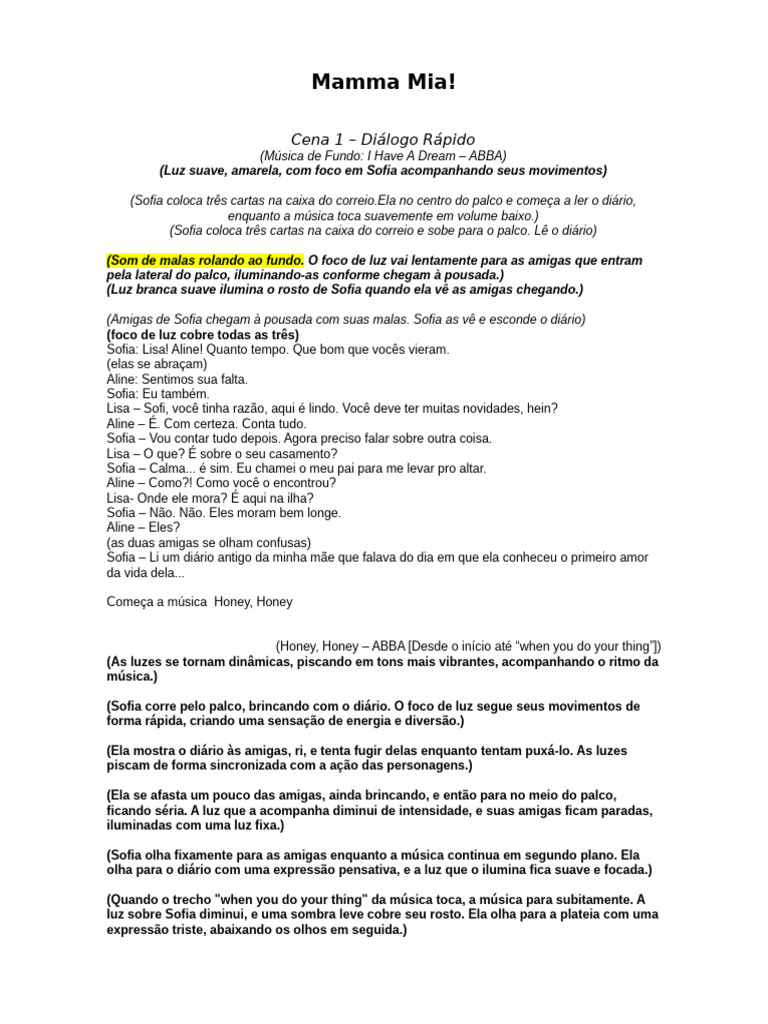 Mamma Mia!

Cena 1 – Diálogo Rápido
(Música de Fundo: I Have A Dream – ABBA)
(Luz suave, amarela, com foco em Sofia acompanhando seus movimentos)

(Sofia coloca três cartas na caixa do correio.Ela no centro do palco e começa a ler o diário, enquanto a música toca suavemente em volume baixo.)
(Sofia coloca três cartas na caixa do correio e sobe para o palco. Lê o diário)

(Som de malas rolando ao fundo. O foco de luz vai lentamente para as amigas que entram pela lateral do palco, iluminando-as conforme chegam à pousada.)
(Luz branca suave ilumina o rosto de Sofia quando ela vê as amigas chegando.)

(Amigas de Sofia chegam à pousada com suas malas. Sofia as vê e esconde o diário)
(foco de luz cobre todas as três)
Sofia: Lisa! Aline! Quanto tempo. Que bom que vocês vieram.
(elas se abraçam)
Aline: Sentimos sua falta.
Sofia: Eu também.
Lisa – Sofi, você tinha razão, aqui é lindo. Você deve ter muitas novidades, hein?
Aline – É. Com certeza. Conta tudo.
Sofia – Vou contar tudo depois. Agora preciso falar sobre outra coisa.
Lisa – O que? É sobre o seu casamento?
Sofia – Calma... é sim. Eu chamei o meu pai para me levar pro altar.
Aline – Como?! Como você o encontrou?
Lisa- Onde ele mora? É aqui na ilha?
Sofia – Não. Não. Eles moram bem longe.
Aline – Eles?
(as duas amigas se olham confusas)
Sofia – Li um diário antigo da minha mãe que falava do dia em que ela conheceu o primeiro amor da vida dela...

Começa a música Honey, Honey

(Honey, Honey – ABBA [Desde o início até "when you do your thing"])
(As luzes se tornam dinâmicas, piscando em tons mais vibrantes, acompanhando o ritmo da música.)

(Sofia corre pelo palco, brincando com o diário. O foco de luz segue seus movimentos de forma rápida, criando uma sensação de energia e diversão.)

(Ela mostra o diário às amigas, ri, e tenta fugir delas enquanto tentam puxá-lo. As luzes piscam de forma sincronizada com a ação das personagens.)

(Ela se afasta um pouco das amigas, ainda brincando, e então para no meio do palco, ficando séria. A luz que a acompanha diminui de intensidade, e suas amigas ficam paradas, iluminadas com uma luz fixa.)

(Sofia olha fixamente para as amigas enquanto a música continua em segundo plano. Ela olha para o diário com uma expressão pensativa, e a luz que o ilumina fica suave e focada.)

(Quando o trecho "when you do your thing" da música toca, a música para subitamente. A luz sobre Sofia diminui, e uma sombra leve cobre seu rosto. Ela olha para a plateia com uma expressão triste, abaixando os olhos em seguida.)